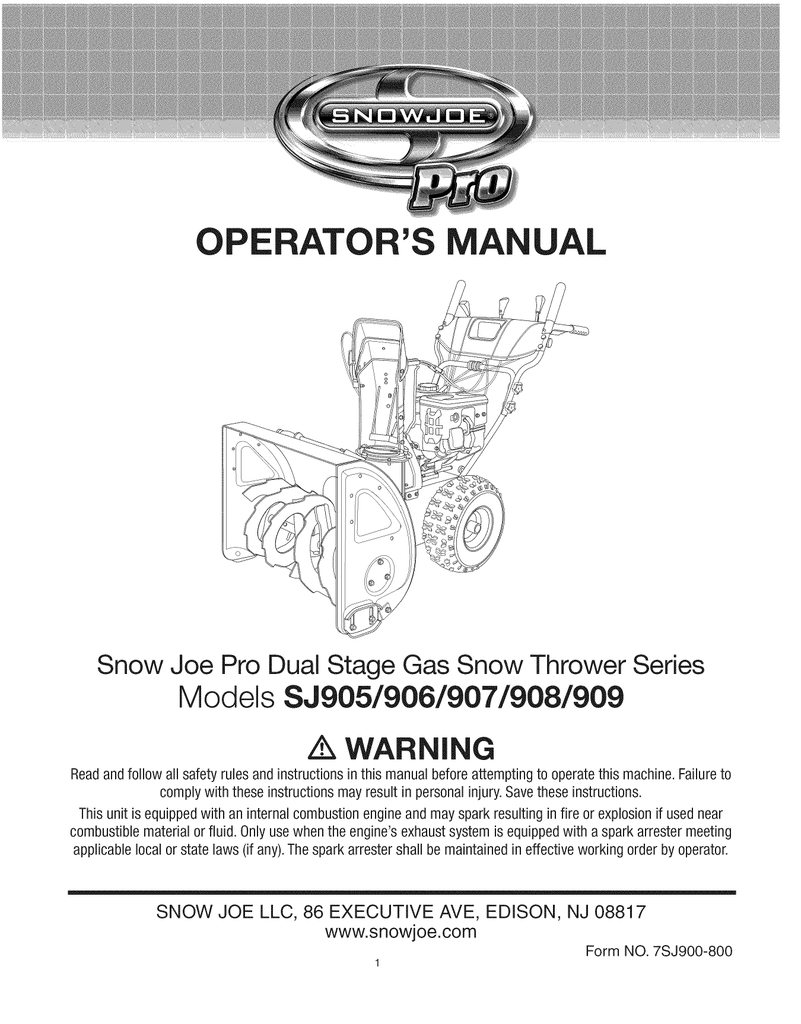 SNOWJOE®
Pro

OPERATOR'S MANUAL

Snow Joe Pro Dual Stage Gas Snow Thrower Series
Models SJ905/906/907/908/909

⚠ WARNING

Read and follow all safety rules and instructions in this manual before attempting to operate this machine. Failure to comply with these instructions may result in personal injury. Save these instructions.

This unit is equipped with an internal combustion engine and may spark resulting in fire or explosion if used near combustible material or fluid. Only use when the engine's exhaust system is equipped with a spark arrester meeting applicable local or state laws (if any). The spark arrester shall be maintained in effective working order by operator.

SNOW JOE LLC, 86 EXECUTIVE AVE, EDISON, NJ 08817
www.snowjoe.com

Form NO. 7SJ900-800

1